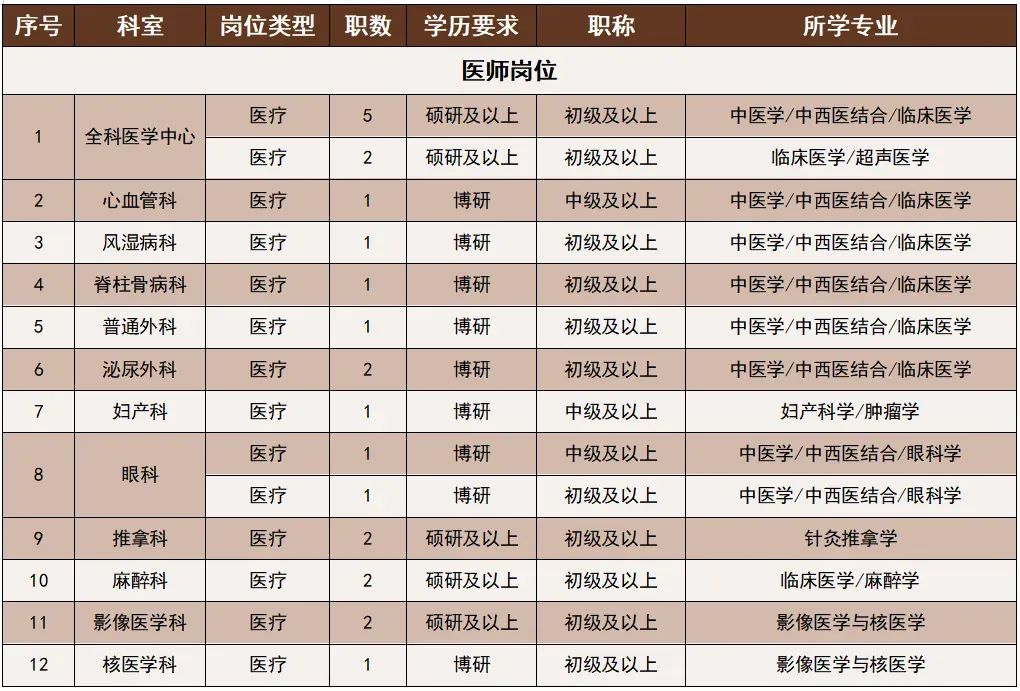 | 序号 | 科室 | 岗位类型 | 职数 | 学历要求 | 职称 | 所学专业 |
|---|---|---|---|---|---|---|
| 医师岗位 | | | | | | |
| 1 | 全科医学中心 | 医疗 | 5 | 硕研及以上 | 初级及以上 | 中医学/中西医结合/临床医学 |
| | | 医疗 | 2 | 硕研及以上 | 初级及以上 | 临床医学/超声医学 |
| 2 | 心血管科 | 医疗 | 1 | 博研 | 中级及以上 | 中医学/中西医结合/临床医学 |
| 3 | 风湿病科 | 医疗 | 1 | 博研 | 初级及以上 | 中医学/中西医结合/临床医学 |
| 4 | 脊柱骨病科 | 医疗 | 1 | 博研 | 初级及以上 | 中医学/中西医结合/临床医学 |
| 5 | 普通外科 | 医疗 | 1 | 博研 | 初级及以上 | 中医学/中西医结合/临床医学 |
| 6 | 泌尿外科 | 医疗 | 2 | 博研 | 初级及以上 | 中医学/中西医结合/临床医学 |
| 7 | 妇产科 | 医疗 | 1 | 博研 | 中级及以上 | 妇产科学/肿瘤学 |
| 8 | 眼科 | 医疗 | 1 | 博研 | 中级及以上 | 中医学/中西医结合/眼科学 |
| | | 医疗 | 1 | 博研 | 初级及以上 | 中医学/中西医结合/眼科学 |
| 9 | 推拿科 | 医疗 | 2 | 硕研及以上 | 初级及以上 | 针灸推拿学 |
| 10 | 麻醉科 | 医疗 | 2 | 硕研及以上 | 初级及以上 | 临床医学/麻醉学 |
| 11 | 影像医学科 | 医疗 | 2 | 硕研及以上 | 初级及以上 | 影像医学与核医学 |
| 12 | 核医学科 | 医疗 | 1 | 博研 | 初级及以上 | 影像医学与核医学 |